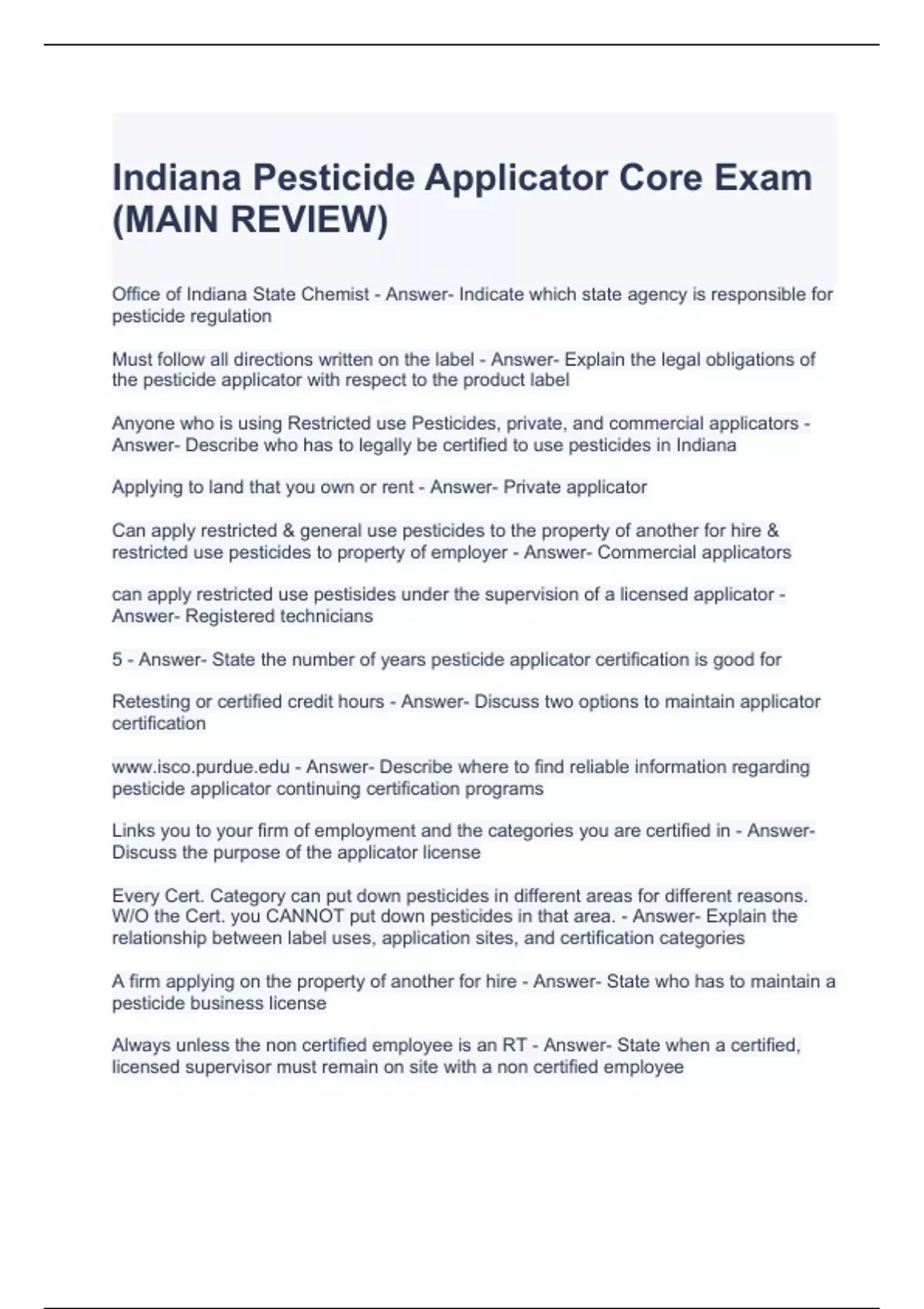 Indiana Pesticide Applicator Core Exam (MAIN REVIEW)

Office of Indiana State Chemist - Answer- Indicate which state agency is responsible for pesticide regulation

Must follow all directions written on the label - Answer- Explain the legal obligations of the pesticide applicator with respect to the product label

Anyone who is using Restricted use Pesticides, private, and commercial applicators - Answer- Describe who has to legally be certified to use pesticides in Indiana

Applying to land that you own or rent - Answer- Private applicator

Can apply restricted & general use pesticides to the property of another for hire & restricted use pesticides to property of employer - Answer- Commercial applicators

can apply restricted use pestisides under the supervision of a licensed applicator - Answer- Registered technicians

5 - Answer- State the number of years pesticide applicator certification is good for

Retesting or certified credit hours - Answer- Discuss two options to maintain applicator certification

www.isco.purdue.edu - Answer- Describe where to find reliable information regarding pesticide applicator continuing certification programs

Links you to your firm of employment and the categories you are certified in - Answer- Discuss the purpose of the applicator license

Every Cert. Category can put down pesticides in different areas for different reasons. W/O the Cert. you CANNOT put down pesticides in that area. - Answer- Explain the relationship between label uses, application sites, and certification categories

A firm applying on the property of another for hire - Answer- State who has to maintain a pesticide business license

Always unless the non certified employee is an RT - Answer- State when a certified, licensed supervisor must remain on site with a non certified employee